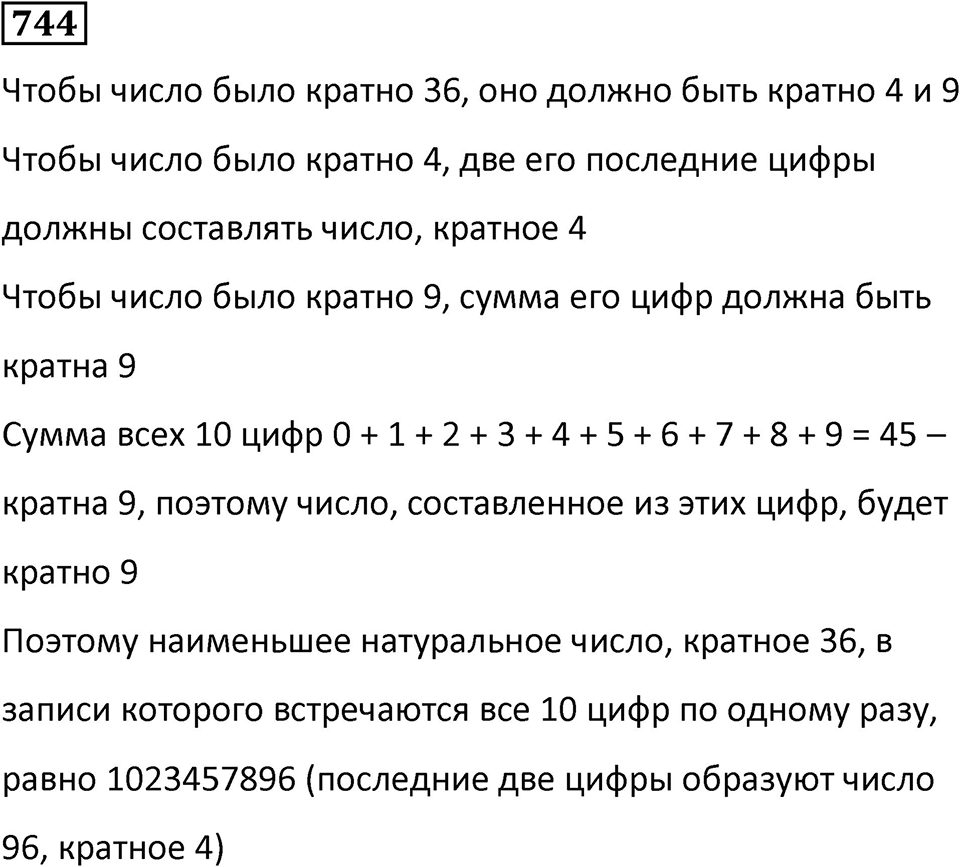 744

Чтобы число было кратно 36, оно должно быть кратно 4 и 9

Чтобы число было кратно 4, две его последние цифры должны составлять число, кратное 4

Чтобы число было кратно 9, сумма его цифр должна быть кратна 9

Сумма всех 10 цифр $0 + 1 + 2 + 3 + 4 + 5 + 6 + 7 + 8 + 9 = 45$ – кратна 9, поэтому число, составленное из этих цифр, будет кратно 9

Поэтому наименьшее натуральное число, кратное 36, в записи которого встречаются все 10 цифр по одному разу, равно 1023457896 (последние две цифры образуют число 96, кратное 4)